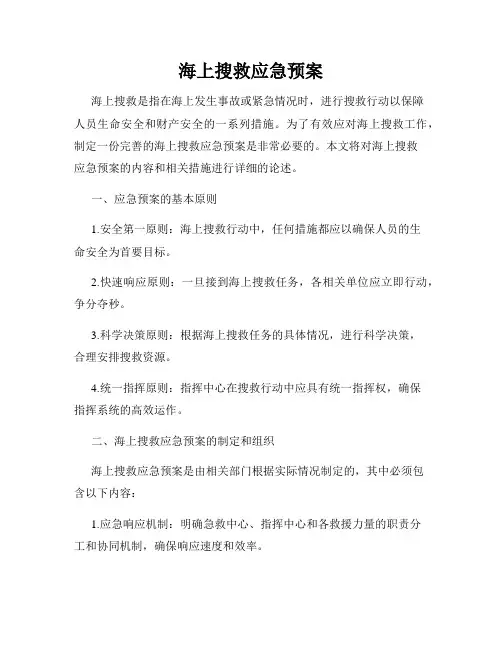 海上搜救应急预案

海上搜救是指在海上发生事故或紧急情况时，进行搜救行动以保障人员生命安全和财产安全的一系列措施。为了有效应对海上搜救工作，制定一份完善的海上搜救应急预案是非常必要的。本文将对海上搜救应急预案的内容和相关措施进行详细的论述。

一、应急预案的基本原则

1.安全第一原则：海上搜救行动中，任何措施都应以确保人员的生命安全为首要目标。

2.快速响应原则：一旦接到海上搜救任务，各相关单位应立即行动，争分夺秒。

3.科学决策原则：根据海上搜救任务的具体情况，进行科学决策，合理安排搜救资源。

4.统一指挥原则：指挥中心在搜救行动中应具有统一指挥权，确保指挥系统的高效运作。

二、海上搜救应急预案的制定和组织

海上搜救应急预案是由相关部门根据实际情况制定的，其中必须包含以下内容：

1.应急响应机制：明确急救中心、指挥中心和各救援力量的职责分工和协同机制，确保响应速度和效率。